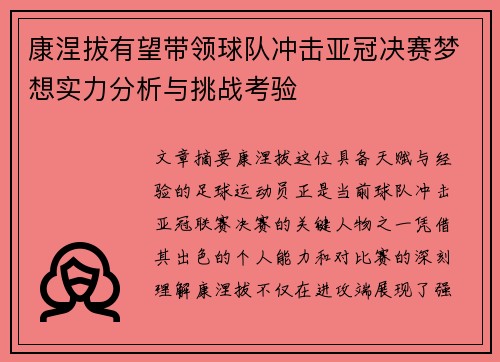 康涅拔有望带领球队冲击亚冠决赛梦想实力分析与挑战考验

文章摘要康涅拔这位具备天赋与经验的足球运动员正是当前球队冲击亚冠联赛决赛的关键人物之一凭借其出色的个人能力和对比赛的深刻理解康涅拔不仅在进攻端展现了强